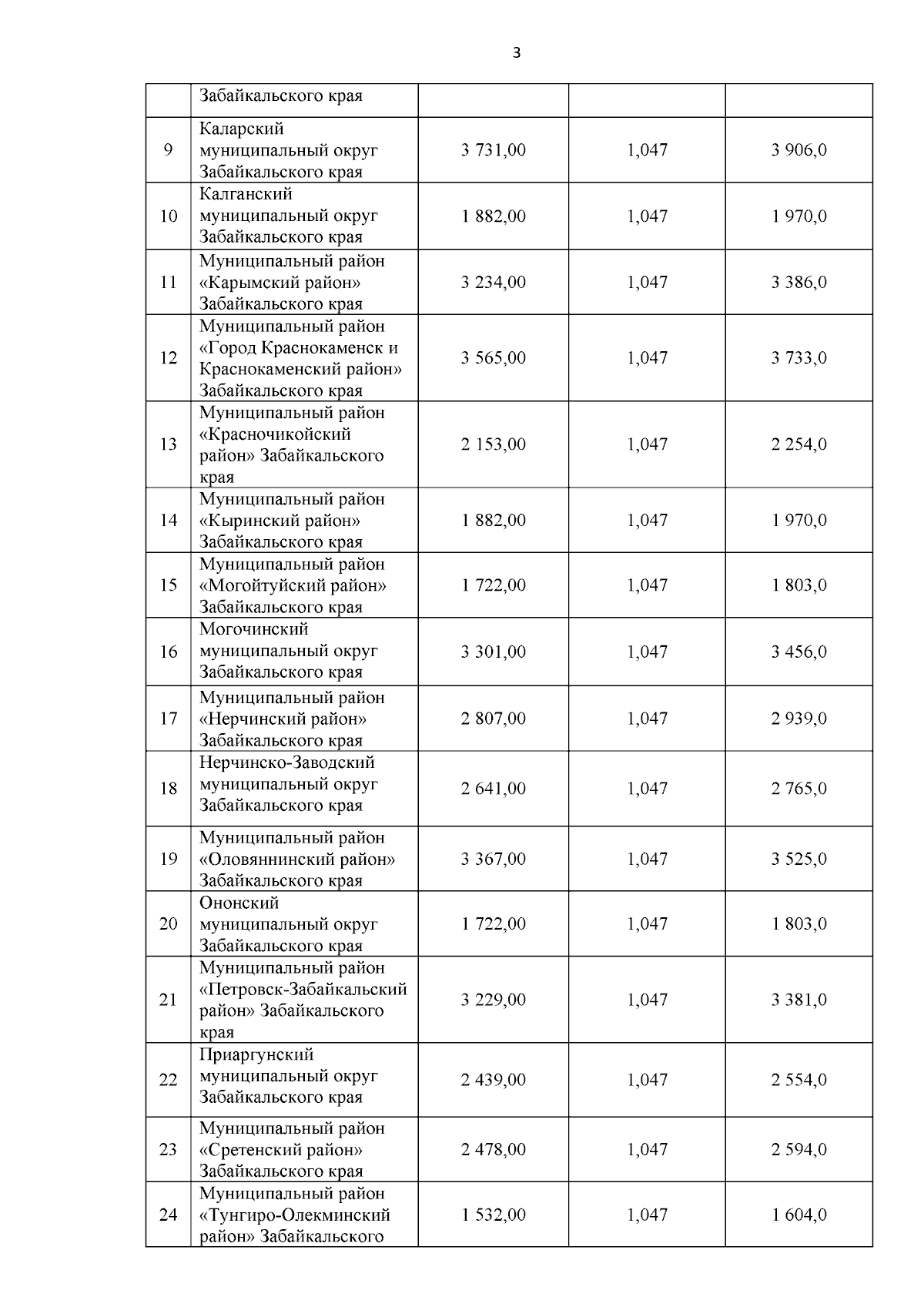 3

|  |  |  |  |  |
|---|---|---|---|---|
|  | Забайкальского края |  |  |  |
| 9 | Каларский муниципальный округ Забайкальского края | 3 731,00 | 1,047 | 3 906,0 |
| 10 | Калганский муниципальный округ Забайкальского края | 1 882,00 | 1,047 | 1 970,0 |
| 11 | Муниципальный район «Карымский район» Забайкальского края | 3 234,00 | 1,047 | 3 386,0 |
| 12 | Муниципальный район «Город Краснокаменск и Краснокаменский район» Забайкальского края | 3 565,00 | 1,047 | 3 733,0 |
| 13 | Муниципальный район «Красночикойский район» Забайкальского края | 2 153,00 | 1,047 | 2 254,0 |
| 14 | Муниципальный район «Кыринский район» Забайкальского края | 1 882,00 | 1,047 | 1 970,0 |
| 15 | Муниципальный район «Могойтуйский район» Забайкальского края | 1 722,00 | 1,047 | 1 803,0 |
| 16 | Могочинский муниципальный округ Забайкальского края | 3 301,00 | 1,047 | 3 456,0 |
| 17 | Муниципальный район «Нерчинский район» Забайкальского края | 2 807,00 | 1,047 | 2 939,0 |
| 18 | Нерчинско-Заводский муниципальный округ Забайкальского края | 2 641,00 | 1,047 | 2 765,0 |
| 19 | Муниципальный район «Оловяннинский район» Забайкальского края | 3 367,00 | 1,047 | 3 525,0 |
| 20 | Ононский муниципальный округ Забайкальского края | 1 722,00 | 1,047 | 1 803,0 |
| 21 | Муниципальный район «Петровск-Забайкальский район» Забайкальского края | 3 229,00 | 1,047 | 3 381,0 |
| 22 | Приаргунский муниципальный округ Забайкальского края | 2 439,00 | 1,047 | 2 554,0 |
| 23 | Муниципальный район «Сретенский район» Забайкальского края | 2 478,00 | 1,047 | 2 594,0 |
| 24 | Муниципальный район «Тунгиро-Олекминский район» Забайкальского | 1 532,00 | 1,047 | 1 604,0 |